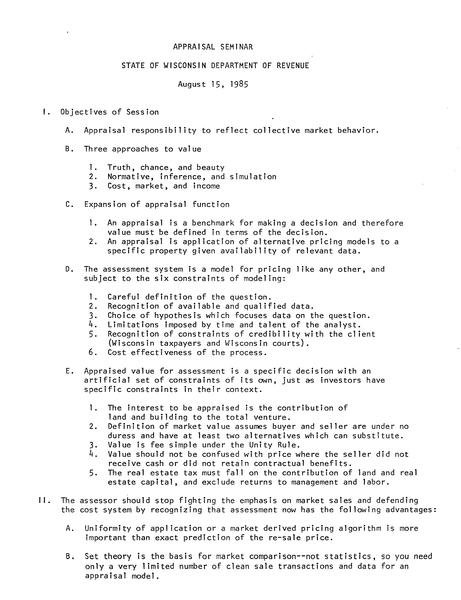 APPRAISAL SEMINAR

STATE OF WISCONSIN DEPARTMENT OF REVENUE

August 15, 1985

I. Objectives of Session

A. Appraisal responsibility to reflect collective market behavior.

B. Three approaches to value

1. Truth, chance, and beauty
2. Normative, inference, and simulation
3. Cost, market, and income

C. Expansion of appraisal function

1. An appraisal is a benchmark for making a decision and therefore value must be defined in terms of the decision.
2. An appraisal is application of alternative pricing models to a specific property given availability of relevant data.

D. The assessment system is a model for pricing like any other, and subject to the six constraints of modeling:

1. Careful definition of the question.
2. Recognition of available and qualified data.
3. Choice of hypothesis which focuses data on the question.
4. Limitations imposed by time and talent of the analyst.
5. Recognition of constraints of credibility with the client (Wisconsin taxpayers and Wisconsin courts).
6. Cost effectiveness of the process.

E. Appraised value for assessment is a specific decision with an artificial set of constraints of its own, just as investors have specific constraints in their context.

1. The interest to be appraised is the contribution of land and building to the total venture.
2. Definition of market value assumes buyer and seller are under no duress and have at least two alternatives which can substitute.
3. Value is fee simple under the Unity Rule.
4. Value should not be confused with price where the seller did not receive cash or did not retain contractual benefits.
5. The real estate tax must fall on the contribution of land and real estate capital, and exclude returns to management and labor.

II. The assessor should stop fighting the emphasis on market sales and defending the cost system by recognizing that assessment now has the following advantages:

A. Uniformity of application or a market derived pricing algorithm is more important than exact prediction of the re-sale price.

B. Set theory is the basis for market comparison--not statistics, so you need only a very limited number of clean sale transactions and data for an appraisal model.